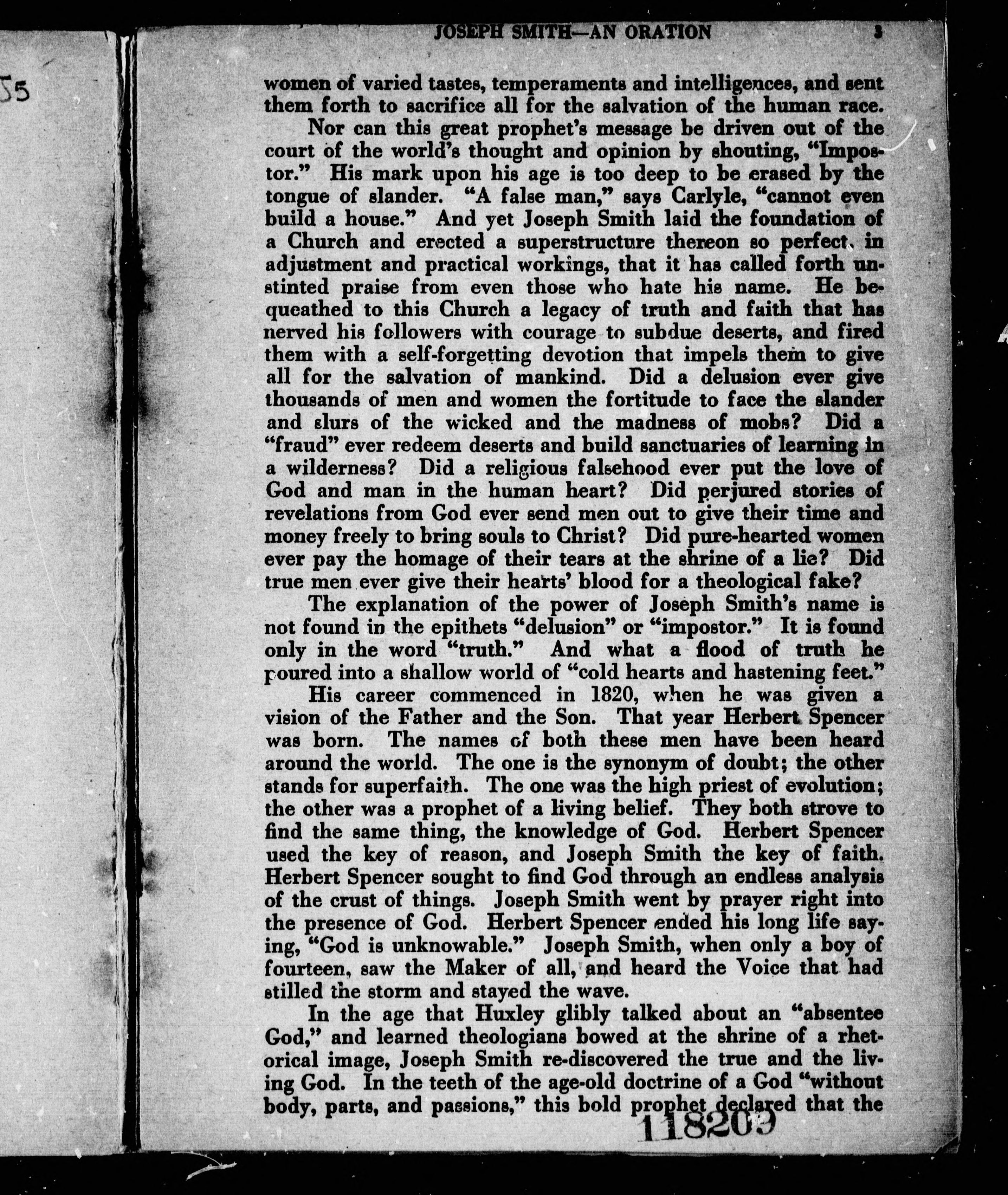 55

JOSEPH SMITH—AN ORATION 3

women of varied tastes, temperaments and intelligences, and sent them forth to sacrifice all for the salvation of the human race.

Nor can this great prophet's message be driven out of the court of the world's thought and opinion by shouting, "Impostor." His mark upon his age is too deep to be erased by the tongue of slander. "A false man," says Carlyle, "cannot even build a house." And yet Joseph Smith laid the foundation of a Church and erected a superstructure thereon so perfect, in adjustment and practical workings, that it has called forth unstinted praise from even those who hate his name. He bequeathed to this Church a legacy of truth and faith that has nerved his followers with courage to subdue deserts, and fired them with a self-forgetting devotion that impels them to give all for the salvation of mankind. Did a delusion ever give thousands of men and women the fortitude to face the slander and slurs of the wicked and the madness of mobs? Did a "fraud" ever redeem deserts and build sanctuaries of learning in a wilderness? Did a religious falsehood ever put the love of God and man in the human heart? Did perjured stories of revelations from God ever send men out to give their time and money freely to bring souls to Christ? Did pure-hearted women ever pay the homage of their tears at the shrine of a lie? Did true men ever give their hearts' blood for a theological fake?

The explanation of the power of Joseph Smith's name is not found in the epithets "delusion" or "impostor." It is found only in the word "truth." And what a flood of truth he poured into a shallow world of "cold hearts and hastening feet."

His career commenced in 1820, when he was given a vision of the Father and the Son. That year Herbert Spencer was born. The names of both these men have been heard around the world. The one is the synonym of doubt; the other stands for superfaith. The one was the high priest of evolution; the other was a prophet of a living belief. They both strove to find the same thing, the knowledge of God. Herbert Spencer used the key of reason, and Joseph Smith the key of faith. Herbert Spencer sought to find God through an endless analysis of the crust of things. Joseph Smith went by prayer right into the presence of God. Herbert Spencer ended his long life saying, "God is unknowable." Joseph Smith, when only a boy of fourteen, saw the Maker of all, and heard the Voice that had stilled the storm and stayed the wave.

In the age that Huxley glibly talked about an "absentee God," and learned theologians bowed at the shrine of a rhetorical image, Joseph Smith re-discovered the true and the living God. In the teeth of the age-old doctrine of a God "without body, parts, and passions," this bold prophet declared that the

118209